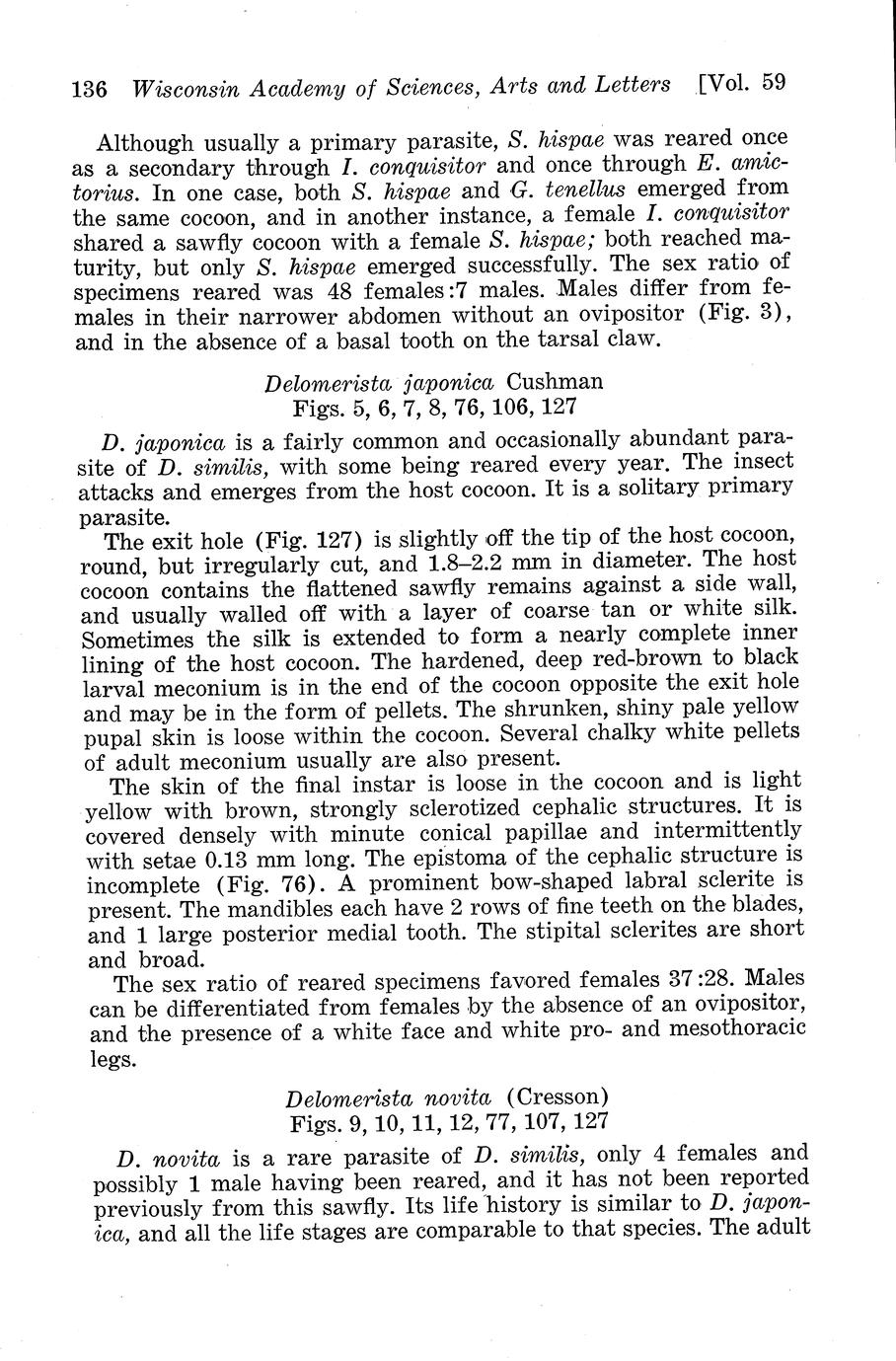 136 Wisconsin Academy of Sciences, Arts and Letters [Vol. 59

Although usually a primary parasite, S. hispae was reared once as a secondary through I. conquisitor and once through E. amictorius. In one case, both S. hispae and G. tenellus emerged from the same cocoon, and in another instance, a female I. conquisitor shared a sawfly cocoon with a female S. hispae; both reached maturity, but only S. hispae emerged successfully. The sex ratio of specimens reared was 48 females:7 males. Males differ from females in their narrower abdomen without an ovipositor (Fig. 3), and in the absence of a basal tooth on the tarsal claw.

Delomerista japonica Cushman
Figs. 5, 6, 7, 8, 76, 106, 127

D. japonica is a fairly common and occasionally abundant parasite of D. similis, with some being reared every year. The insect attacks and emerges from the host cocoon. It is a solitary primary parasite.

The exit hole (Fig. 127) is slightly off the tip of the host cocoon, round, but irregularly cut, and 1.8–2.2 mm in diameter. The host cocoon contains the flattened sawfly remains against a side wall, and usually walled off with a layer of coarse tan or white silk. Sometimes the silk is extended to form a nearly complete inner lining of the host cocoon. The hardened, deep red-brown to black larval meconium is in the end of the cocoon opposite the exit hole and may be in the form of pellets. The shrunken, shiny pale yellow pupal skin is loose within the cocoon. Several chalky white pellets of adult meconium usually are also present.

The skin of the final instar is loose in the cocoon and is light yellow with brown, strongly sclerotized cephalic structures. It is covered densely with minute conical papillae and intermittently with setae 0.13 mm long. The epistoma of the cephalic structure is incomplete (Fig. 76). A prominent bow-shaped labral sclerite is present. The mandibles each have 2 rows of fine teeth on the blades, and 1 large posterior medial tooth. The stipital sclerites are short and broad.

The sex ratio of reared specimens favored females 37:28. Males can be differentiated from females by the absence of an ovipositor, and the presence of a white face and white pro- and mesothoracic legs.

Delomerista novita (Cresson)
Figs. 9, 10, 11, 12, 77, 107, 127

D. novita is a rare parasite of D. similis, only 4 females and possibly 1 male having been reared, and it has not been reported previously from this sawfly. Its life history is similar to D. japonica, and all the life stages are comparable to that species. The adult